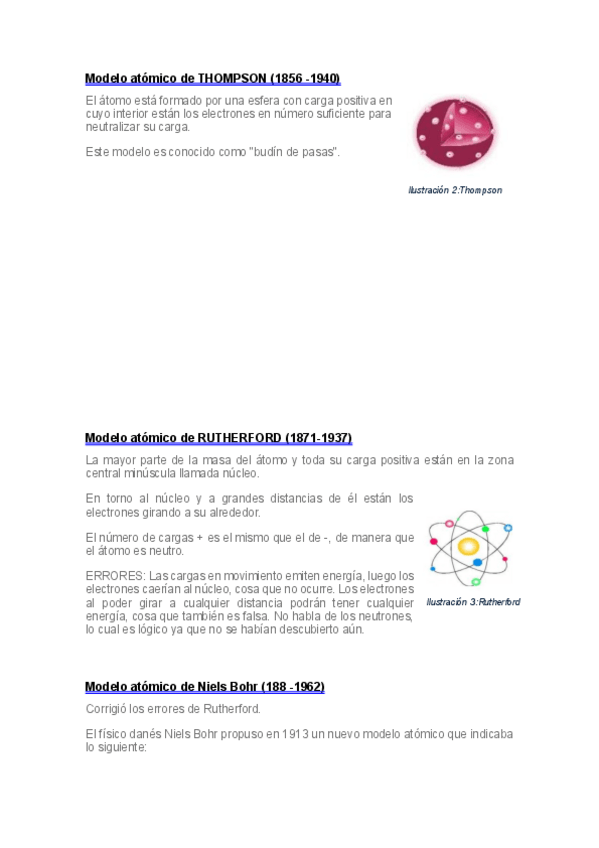 Modelo atómico de THOMPSON (1856 -1940)

El átomo está formado por una esfera con carga positiva en cuyo interior están los electrones en número suficiente para neutralizar su carga.

Este modelo es conocido como "budín de pasas".

Ilustración 2:Thompson

Modelo atómico de RUTHERFORD (1871-1937)

La mayor parte de la masa del átomo y toda su carga positiva están en la zona central minúscula llamada núcleo.

En torno al núcleo y a grandes distancias de él están los electrones girando a su alrededor.

El número de cargas + es el mismo que el de -, de manera que el átomo es neutro.

ERRORES: Las cargas en movimiento emiten energía, luego los electrones caerían al núcleo, cosa que no ocurre. Los electrones al poder girar a cualquier distancia podrán tener cualquier energía, cosa que también es falsa. No habla de los neutrones, lo cual es lógico ya que no se habían descubierto aún.

Ilustración 3:Rutherford

Modelo atómico de Niels Bohr (188 -1962)

Corrigió los errores de Rutherford.

El físico danés Niels Bohr propuso en 1913 un nuevo modelo atómico que indicaba lo siguiente: